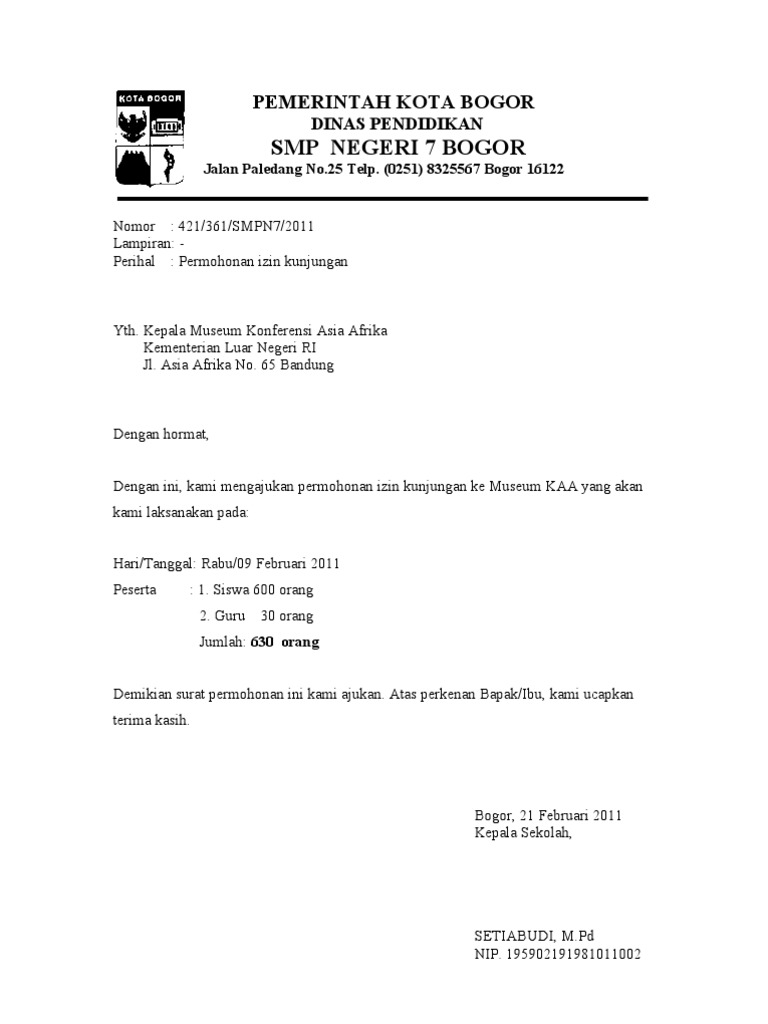 KOTA BOGOR

PEMERINTAH KOTA BOGOR
DINAS PENDIDIKAN
SMP NEGERI 7 BOGOR
Jalan Paledang No.25 Telp. (0251) 8325567 Bogor 16122

Nomor : 421/361/SMPN7/2011
Lampiran: -
Perihal : Permohonan izin kunjungan

Yth. Kepala Museum Konferensi Asia Afrika
Kementerian Luar Negeri RI
Jl. Asia Afrika No. 65 Bandung

Dengan hormat,

Dengan ini, kami mengajukan permohonan izin kunjungan ke Museum KAA yang akan kami laksanakan pada:

Hari/Tanggal: Rabu/09 Februari 2011
Peserta : 1. Siswa 600 orang
2. Guru 30 orang
Jumlah: 630 orang

Demikian surat permohonan ini kami ajukan. Atas perkenan Bapak/Ibu, kami ucapkan terima kasih.

Bogor, 21 Februari 2011
Kepala Sekolah,

SETIABUDI, M.Pd
NIP. 195902191981011002